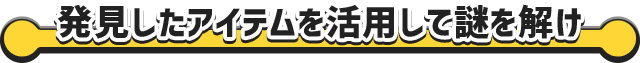 発見したアイテムを活用して謎を解け